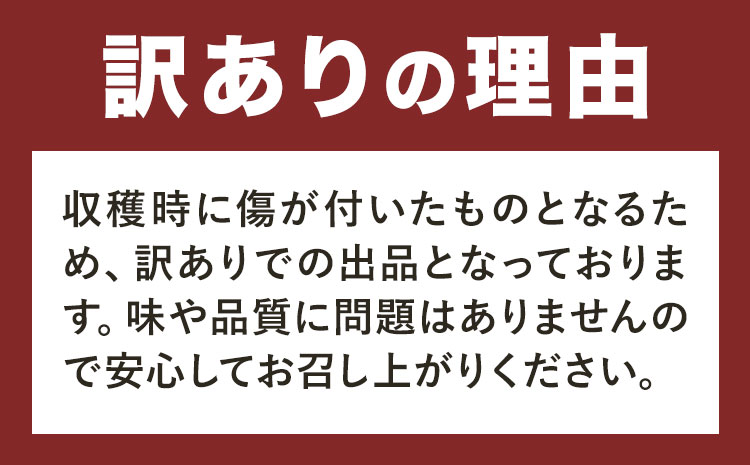 訳ありの理由

収穫時に傷が付いたものとなるため、訳ありでの出品となっております。味や品質に問題はありませんので安心してお召し上がりください。